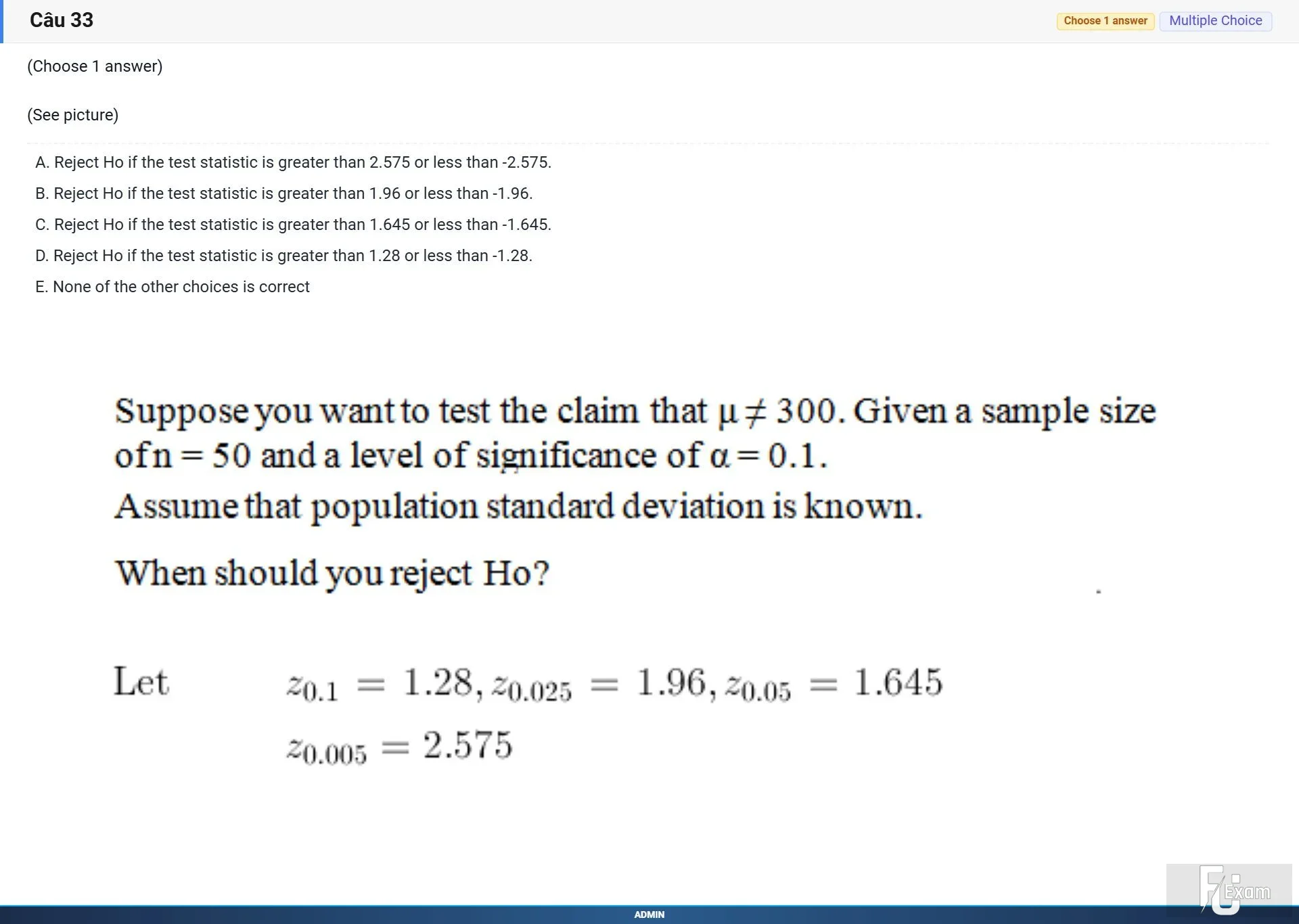 Câu 33

Choose 1 answer Multiple Choice

(Choose 1 answer)

(See picture)

A. Reject Ho if the test statistic is greater than 2.575 or less than -2.575.

B. Reject Ho if the test statistic is greater than 1.96 or less than -1.96.

C. Reject Ho if the test statistic is greater than 1.645 or less than -1.645.

D. Reject Ho if the test statistic is greater than 1.28 or less than -1.28.

E. None of the other choices is correct

Suppose you want to test the claim that $\mu \neq 300$. Given a sample size of $n = 50$ and a level of significance of $\alpha = 0.1$.
Assume that population standard deviation is known.

When should you reject Ho?

Let $z_{0.1} = 1.28, z_{0.025} = 1.96, z_{0.05} = 1.645$
$z_{0.005} = 2.575$

FU Exam

ADMIN